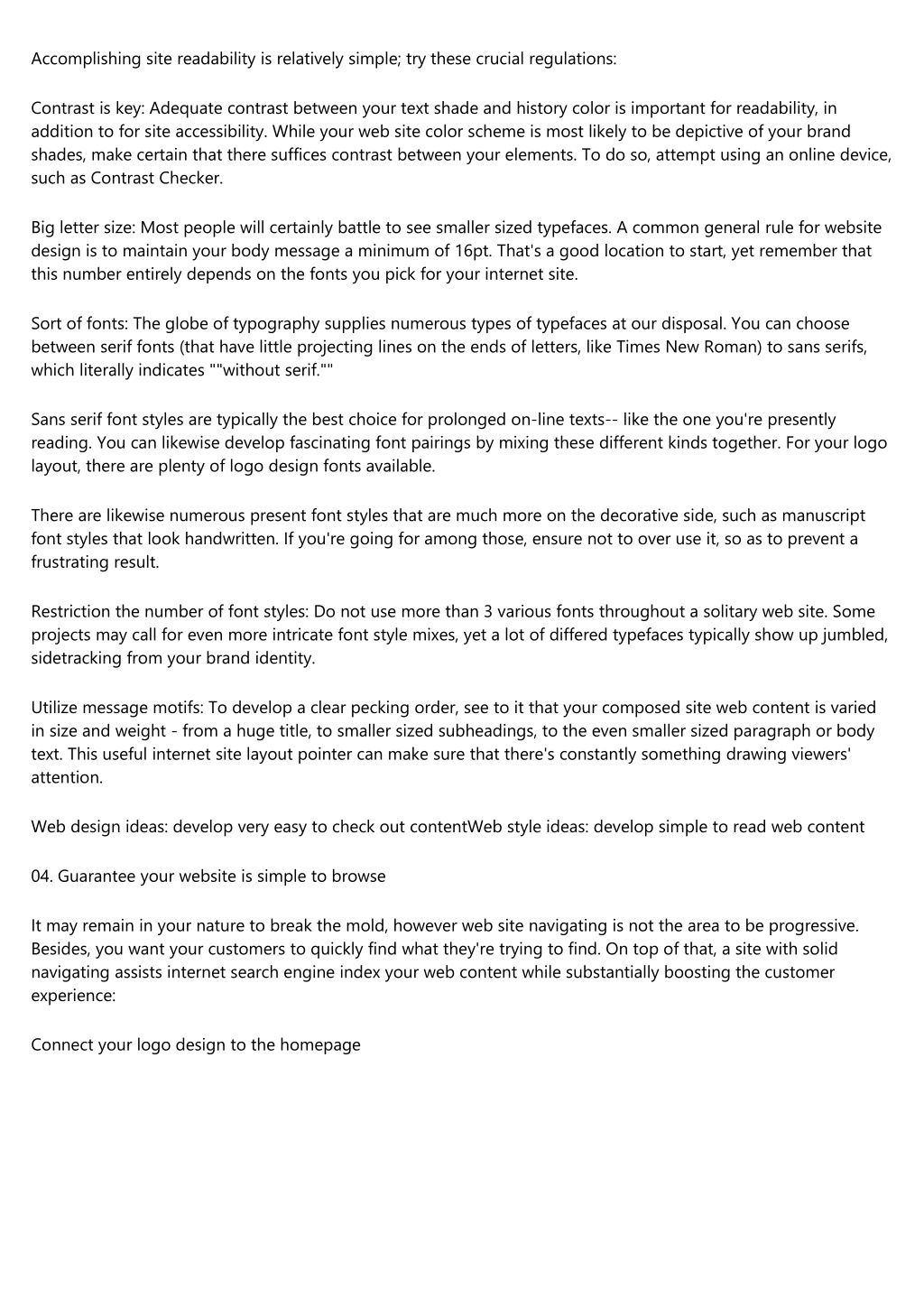 Accomplishing site readability is relatively simple; try these crucial regulations:

Contrast is key: Adequate contrast between your text shade and history color is important for readability, in addition to for site accessibility. While your web site color scheme is most likely to be depictive of your brand shades, make certain that there suffices contrast between your elements. To do so, attempt using an online device, such as Contrast Checker.

Big letter size: Most people will certainly battle to see smaller sized typefaces. A common general rule for website design is to maintain your body message a minimum of 16pt. That's a good location to start, yet remember that this number entirely depends on the fonts you pick for your internet site.

Sort of fonts: The globe of typography supplies numerous types of typefaces at our disposal. You can choose between serif fonts (that have little projecting lines on the ends of letters, like Times New Roman) to sans serifs, which literally indicates ""without serif.""

Sans serif font styles are typically the best choice for prolonged on-line texts-- like the one you're presently reading. You can likewise develop fascinating font pairings by mixing these different kinds together. For your logo layout, there are plenty of logo design fonts available.

There are likewise numerous present font styles that are much more on the decorative side, such as manuscript font styles that look handwritten. If you're going for among those, ensure not to over use it, so as to prevent a frustrating result.

Restriction the number of font styles: Do not use more than 3 various fonts throughout a solitary web site. Some projects may call for even more intricate font style mixes, yet a lot of differed typefaces typically show up jumbled, sidetracking from your brand identity.

Utilize message motifs: To develop a clear pecking order, see to it that your composed site web content is varied in size and weight - from a huge title, to smaller sized subheadings, to the even smaller sized paragraph or body text. This useful internet site layout pointer can make sure that there's constantly something drawing viewers' attention.

Web design ideas: develop very easy to check out contentWeb style ideas: develop simple to read web content

04. Guarantee your website is simple to browse

It may remain in your nature to break the mold, however web site navigating is not the area to be progressive. Besides, you want your customers to quickly find what they're trying to find. On top of that, a site with solid navigating assists internet search engine index your web content while substantially boosting the customer experience:

Connect your logo design to the homepage